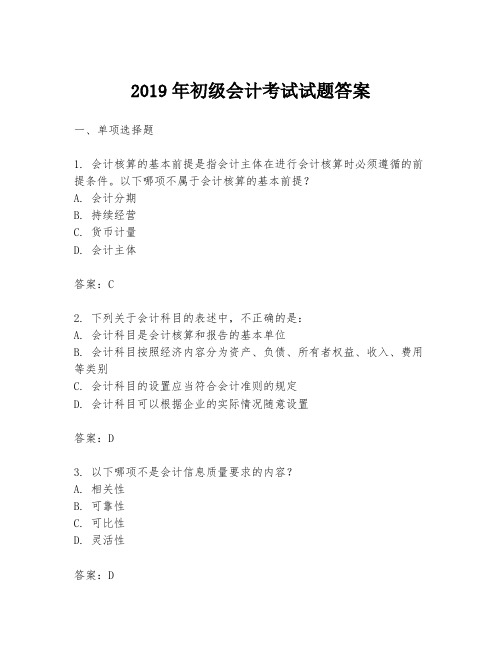 2019 年初级会计考试试题答案

一、单项选择题

1. 会计核算的基本前提是指会计主体在进行会计核算时必须遵循的前提条件。以下哪项不属于会计核算的基本前提？
A. 会计分期
B. 持续经营
C. 货币计量
D. 会计主体

答案：C

2. 下列关于会计科目的表述中，不正确的是：
A. 会计科目是会计核算和报告的基本单位
B. 会计科目按照经济内容分为资产、负债、所有者权益、收入、费用等类别
C. 会计科目的设置应当符合会计准则的规定
D. 会计科目可以根据企业的实际情况随意设置

答案：D

3. 以下哪项不是会计信息质量要求的内容？
A. 相关性
B. 可靠性
C. 可比性
D. 灵活性

答案：D